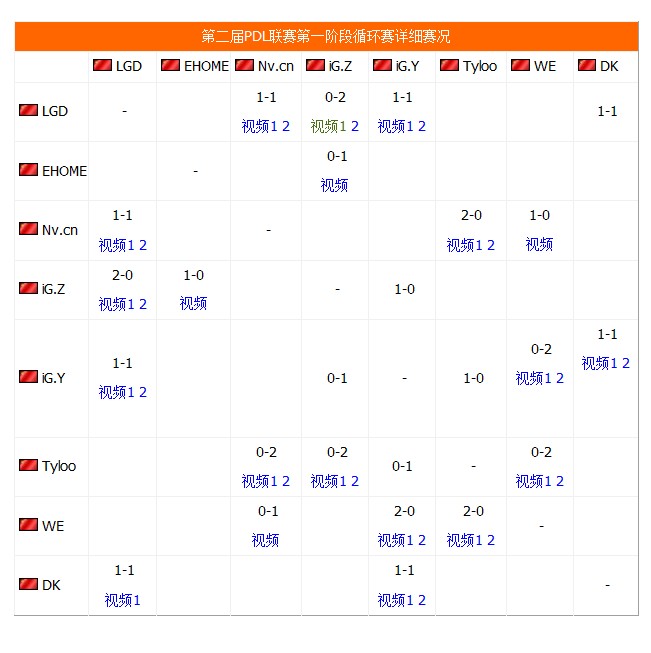 第二届PDL联赛第一阶段循环赛详细赛况

| | LGD | EHOME | Nv.cn | iG.Z | iG.Y | Tyloo | WE | DK |
|---|---|---|---|---|---|---|---|---|
| LGD | - | | 1-1 视频1 2 | 0-2 视频1 2 | 1-1 视频1 2 | | | 1-1 |
| EHOME | | - | | 0-1 视频 | | | | |
| Nv.cn | 1-1 视频1 2 | | - | | | 2-0 视频1 2 | 1-0 视频 | |
| iG.Z | 2-0 视频1 2 | 1-0 视频 | | - | 1-0 | | | |
| iG.Y | 1-1 视频1 2 | | | 0-1 | - | 1-0 | 0-2 视频1 2 | 1-1 视频1 2 |
| Tyloo | | | 0-2 视频1 2 | 0-2 视频1 2 | 0-1 | - | 0-2 视频1 2 | |
| WE | | | 0-1 视频 | | 2-0 视频1 2 | 2-0 视频1 2 | - | |
| DK | 1-1 视频1 | | | | 1-1 视频1 2 | | | - |